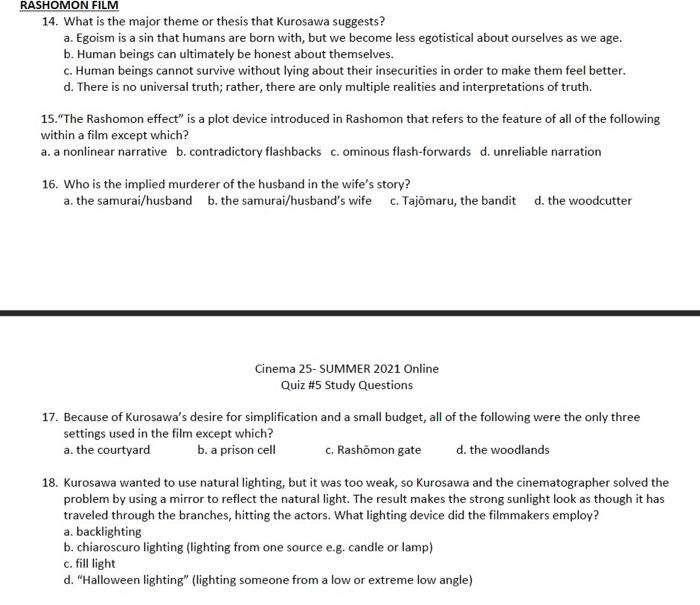 RASHOMON FILM

14. What is the major theme or thesis that Kurosawa suggests?
a. Egoism is a sin that humans are born with, but we become less egotistical about ourselves as we age.
b. Human beings can ultimately be honest about themselves.
c. Human beings cannot survive without lying about their insecurities in order to make them feel better.
d. There is no universal truth; rather, there are only multiple realities and interpretations of truth.

15."The Rashomon effect" is a plot device introduced in Rashomon that refers to the feature of all of the following within a film except which?
a. a nonlinear narrative b. contradictory flashbacks c. ominous flash-forwards d. unreliable narration

16. Who is the implied murderer of the husband in the wife's story?
a. the samurai/husband b. the samurai/husband's wife c. Tajōmaru, the bandit d. the woodcutter

Cinema 25- SUMMER 2021 Online
Quiz #5 Study Questions

17. Because of Kurosawa's desire for simplification and a small budget, all of the following were the only three settings used in the film except which?
a. the courtyard b. a prison cell c. Rashōmon gate d. the woodlands

18. Kurosawa wanted to use natural lighting, but it was too weak, so Kurosawa and the cinematographer solved the problem by using a mirror to reflect the natural light. The result makes the strong sunlight look as though it has traveled through the branches, hitting the actors. What lighting device did the filmmakers employ?
a. backlighting
b. chiaroscuro lighting (lighting from one source e.g. candle or lamp)
c. fill light
d. "Halloween lighting" (lighting someone from a low or extreme low angle)